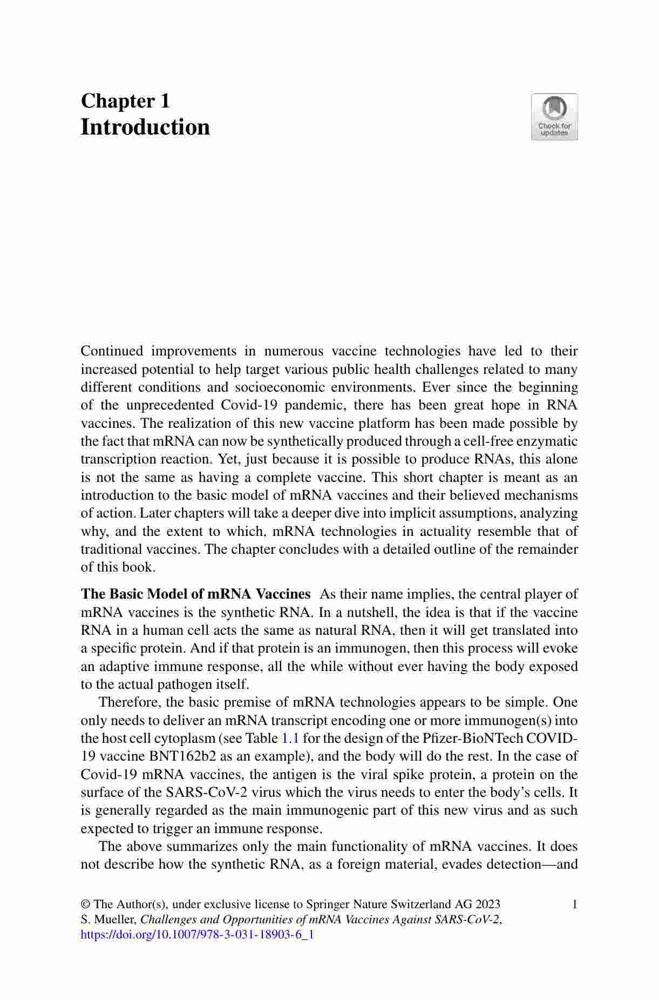 Chapter 1
Introduction

Check for updates

Continued improvements in numerous vaccine technologies have led to their increased potential to help target various public health challenges related to many different conditions and socioeconomic environments. Ever since the beginning of the unprecedented Covid-19 pandemic, there has been great hope in RNA vaccines. The realization of this new vaccine platform has been made possible by the fact that mRNA can now be synthetically produced through a cell-free enzymatic transcription reaction. Yet, just because it is possible to produce RNAs, this alone is not the same as having a complete vaccine. This short chapter is meant as an introduction to the basic model of mRNA vaccines and their believed mechanisms of action. Later chapters will take a deeper dive into implicit assumptions, analyzing why, and the extent to which, mRNA technologies in actuality resemble that of traditional vaccines. The chapter concludes with a detailed outline of the remainder of this book.

The Basic Model of mRNA Vaccines As their name implies, the central player of mRNA vaccines is the synthetic RNA. In a nutshell, the idea is that if the vaccine RNA in a human cell acts the same as natural RNA, then it will get translated into a specific protein. And if that protein is an immunogen, then this process will evoke an adaptive immune response, all the while without ever having the body exposed to the actual pathogen itself.

Therefore, the basic premise of mRNA technologies appears to be simple. One only needs to deliver an mRNA transcript encoding one or more immunogen(s) into the host cell cytoplasm (see Table 1.1 for the design of the Pfizer-BioNTech COVID-19 vaccine BNT162b2 as an example), and the body will do the rest. In the case of Covid-19 mRNA vaccines, the antigen is the viral spike protein, a protein on the surface of the SARS-CoV-2 virus which the virus needs to enter the body's cells. It is generally regarded as the main immunogenic part of this new virus and as such expected to trigger an immune response.

The above summarizes only the main functionality of mRNA vaccines. It does not describe how the synthetic RNA, as a foreign material, evades detection—and

© The Author(s), under exclusive license to Springer Nature Switzerland AG 2023
S. Mueller, Challenges and Opportunities of mRNA Vaccines Against SARS-CoV-2,
https://doi.org/10.1007/978-3-031-18903-6_1

1